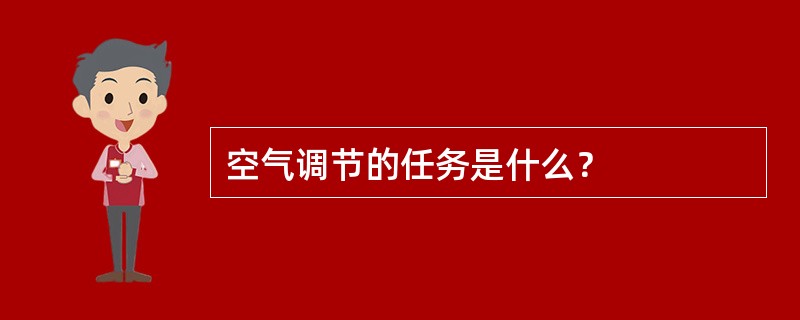 空气调节的任务是什么？